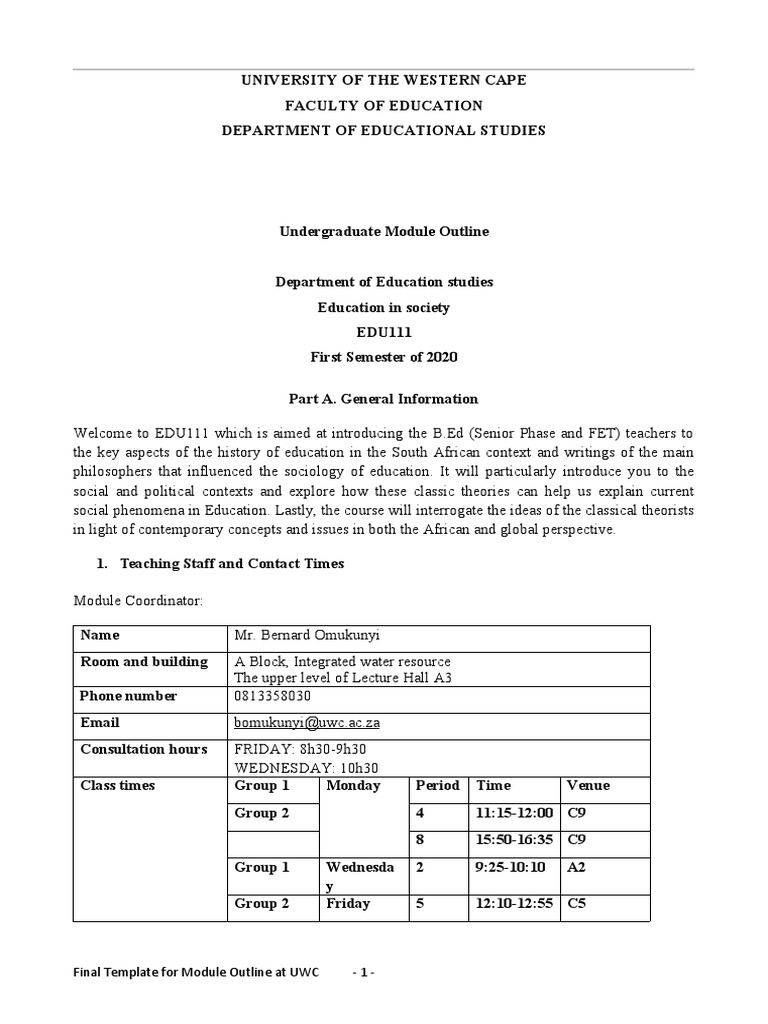 UNIVERSITY OF THE WESTERN CAPE
FACULTY OF EDUCATION
DEPARTMENT OF EDUCATIONAL STUDIES

Undergraduate Module Outline

Department of Education studies
Education in society
EDU111
First Semester of 2020

Part A. General Information

Welcome to EDU111 which is aimed at introducing the B.Ed (Senior Phase and FET) teachers to the key aspects of the history of education in the South African context and writings of the main philosophers that influenced the sociology of education. It will particularly introduce you to the social and political contexts and explore how these classic theories can help us explain current social phenomena in Education. Lastly, the course will interrogate the ideas of the classical theorists in light of contemporary concepts and issues in both the African and global perspective.

1. Teaching Staff and Contact Times

Module Coordinator:

| Name | Mr. Bernard Omukunyi | | | | |
|---|---|---|---|---|---|
| Room and building | A Block, Integrated water resource The upper level of Lecture Hall A3 | | | | |
| Phone number | 0813358030 | | | | |
| Email | bomukunyi@uwc.ac.za | | | | |
| Consultation hours | FRIDAY: 8h30-9h30 WEDNESDAY: 10h30 | | | | |
| Class times | Group 1 | Monday | Period | Time | Venue |
| | Group 2 | | 4 | 11:15-12:00 | C9 |
| | | | 8 | 15:50-16:35 | C9 |
| | Group 1 | Wednesday | 2 | 9:25-10:10 | A2 |
| | Group 2 | Friday | 5 | 12:10-12:55 | C5 |

Final Template for Module Outline at UWC - 1 -